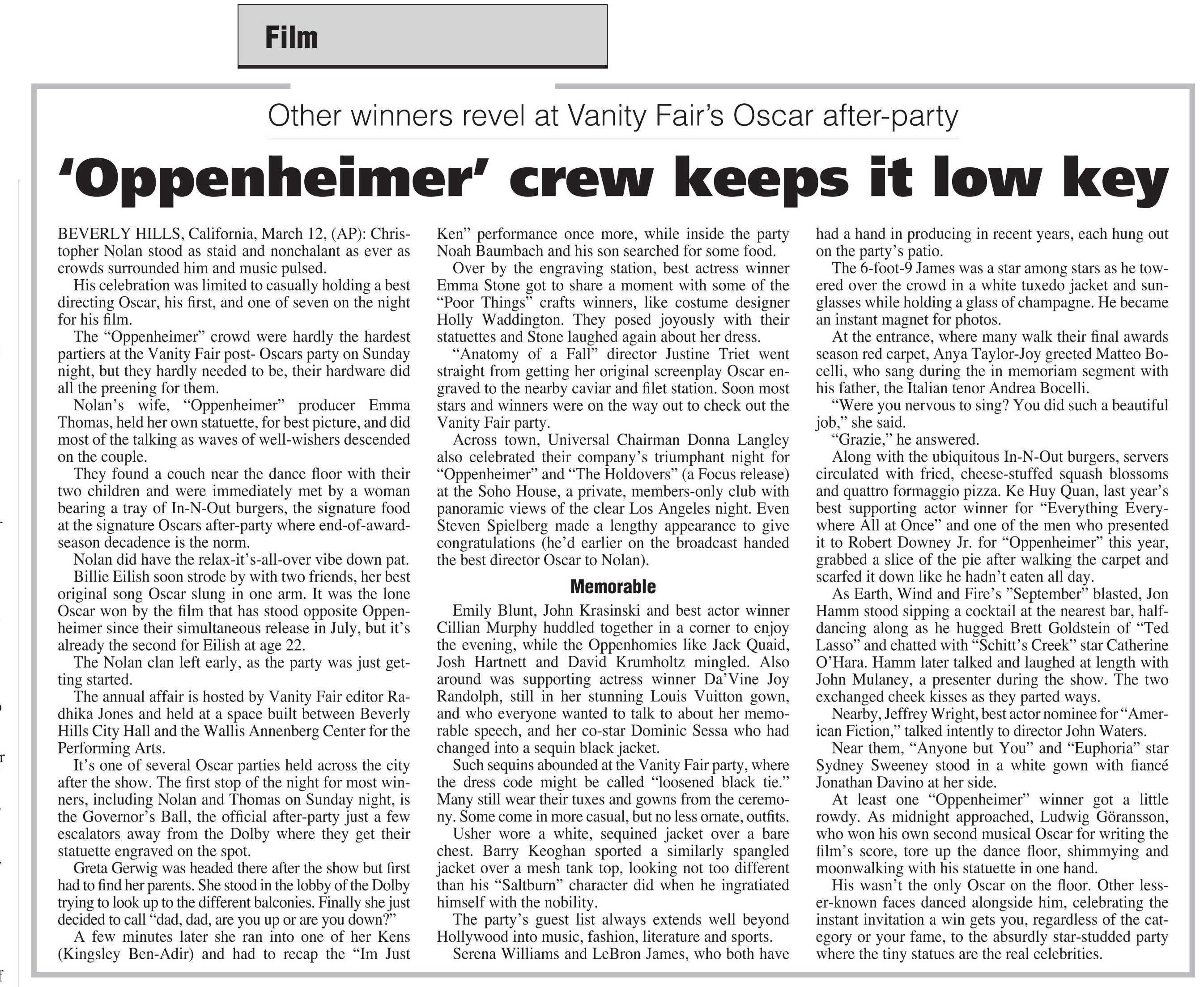 Film

Other winners revel at Vanity Fair's Oscar after-party

'Oppenheimer' crew keeps it low key

BEVERLY HILLS, California, March 12, (AP): Christopher Nolan stood as staid and nonchalant as ever as crowds surrounded him and music pulsed.

His celebration was limited to casually holding a best directing Oscar, his first, and one of seven on the night for his film.

The "Oppenheimer" crowd were hardly the hardest partiers at the Vanity Fair post- Oscars party on Sunday night, but they hardly needed to be, their hardware did all the preening for them.

Nolan's wife, "Oppenheimer" producer Emma Thomas, held her own statuette, for best picture, and did most of the talking as waves of well-wishers descended on the couple.

They found a couch near the dance floor with their two children and were immediately met by a woman bearing a tray of In-N-Out burgers, the signature food at the signature Oscars after-party where end-of-award-season decadence is the norm.

Nolan did have the relax-it's-all-over vibe down pat.

Billie Eilish soon strode by with two friends, her best original song Oscar slung in one arm. It was the lone Oscar won by the film that has stood opposite Oppenheimer since their simultaneous release in July, but it's already the second for Eilish at age 22.

The Nolan clan left early, as the party was just getting started.

The annual affair is hosted by Vanity Fair editor Radhika Jones and held at a space built between Beverly Hills City Hall and the Wallis Annenberg Center for the Performing Arts.

It's one of several Oscar parties held across the city after the show. The first stop of the night for most winners, including Nolan and Thomas on Sunday night, is the Governor's Ball, the official after-party just a few escalators away from the Dolby where they get their statuette engraved on the spot.

Greta Gerwig was headed there after the show but first had to find her parents. She stood in the lobby of the Dolby trying to look up to the different balconies. Finally she just decided to call "dad, dad, are you up or are you down?"

A few minutes later she ran into one of her Kens (Kingsley Ben-Adir) and had to recap the "Im Just Ken" performance once more, while inside the party Noah Baumbach and his son searched for some food.

Over by the engraving station, best actress winner Emma Stone got to share a moment with some of the "Poor Things" crafts winners, like costume designer Holly Waddington. They posed joyously with their statuettes and Stone laughed again about her dress.

"Anatomy of a Fall" director Justine Triet went straight from getting her original screenplay Oscar engraved to the nearby caviar and filet station. Soon most stars and winners were on the way out to check out the Vanity Fair party.

Across town, Universal Chairman Donna Langley also celebrated their company's triumphant night for "Oppenheimer" and "The Holdovers" (a Focus release) at the Soho House, a private, members-only club with panoramic views of the clear Los Angeles night. Even Steven Spielberg made a lengthy appearance to give congratulations (he'd earlier on the broadcast handed the best director Oscar to Nolan).

Memorable

Emily Blunt, John Krasinski and best actor winner Cillian Murphy huddled together in a corner to enjoy the evening, while the Oppenhomies like Jack Quaid, Josh Hartnett and David Krumholtz mingled. Also around was supporting actress winner Da'Vine Joy Randolph, still in her stunning Louis Vuitton gown, and who everyone wanted to talk to about her memorable speech, and her co-star Dominic Sessa who had changed into a sequin black jacket.

Such sequins abounded at the Vanity Fair party, where the dress code might be called "loosened black tie." Many still wear their tuxes and gowns from the ceremony. Some come in more casual, but no less ornate, outfits.

Usher wore a white, sequined jacket over a bare chest. Barry Keoghan sported a similarly spangled jacket over a mesh tank top, looking not too different than his "Saltburn" character did when he ingratiated himself with the nobility.

The party's guest list always extends well beyond Hollywood into music, fashion, literature and sports.

Serena Williams and LeBron James, who both have had a hand in producing in recent years, each hung out on the party's patio.

The 6-foot-9 James was a star among stars as he towered over the crowd in a white tuxedo jacket and sunglasses while holding a glass of champagne. He became an instant magnet for photos.

At the entrance, where many walk their final awards season red carpet, Anya Taylor-Joy greeted Matteo Bocelli, who sang during the in memoriam segment with his father, the Italian tenor Andrea Bocelli.

"Were you nervous to sing? You did such a beautiful job," she said.

"Grazie," he answered.

Along with the ubiquitous In-N-Out burgers, servers circulated with fried, cheese-stuffed squash blossoms and quattro formaggio pizza. Ke Huy Quan, last year's best supporting actor winner for "Everything Everywhere All at Once" and one of the men who presented it to Robert Downey Jr. for "Oppenheimer" this year, grabbed a slice of the pie after walking the carpet and scarfed it down like he hadn't eaten all day.

As Earth, Wind and Fire's "September" blasted, Jon Hamm stood sipping a cocktail at the nearest bar, half-dancing along as he hugged Brett Goldstein of "Ted Lasso" and chatted with "Schitt's Creek" star Catherine O'Hara. Hamm later talked and laughed at length with John Mulaney, a presenter during the show. The two exchanged cheek kisses as they parted ways.

Nearby, Jeffrey Wright, best actor nominee for "American Fiction," talked intently to director John Waters.

Near them, "Anyone but You" and "Euphoria" star Sydney Sweeney stood in a white gown with fiancé Jonathan Davino at her side.

At least one "Oppenheimer" winner got a little rowdy. As midnight approached, Ludwig Göransson, who won his own second musical Oscar for writing the film's score, tore up the dance floor, shimmying and moonwalking with his statuette in one hand.

His wasn't the only Oscar on the floor. Other lesser-known faces danced alongside him, celebrating the instant invitation a win gets you, regardless of the category or your fame, to the absurdly star-studded party where the tiny statues are the real celebrities.